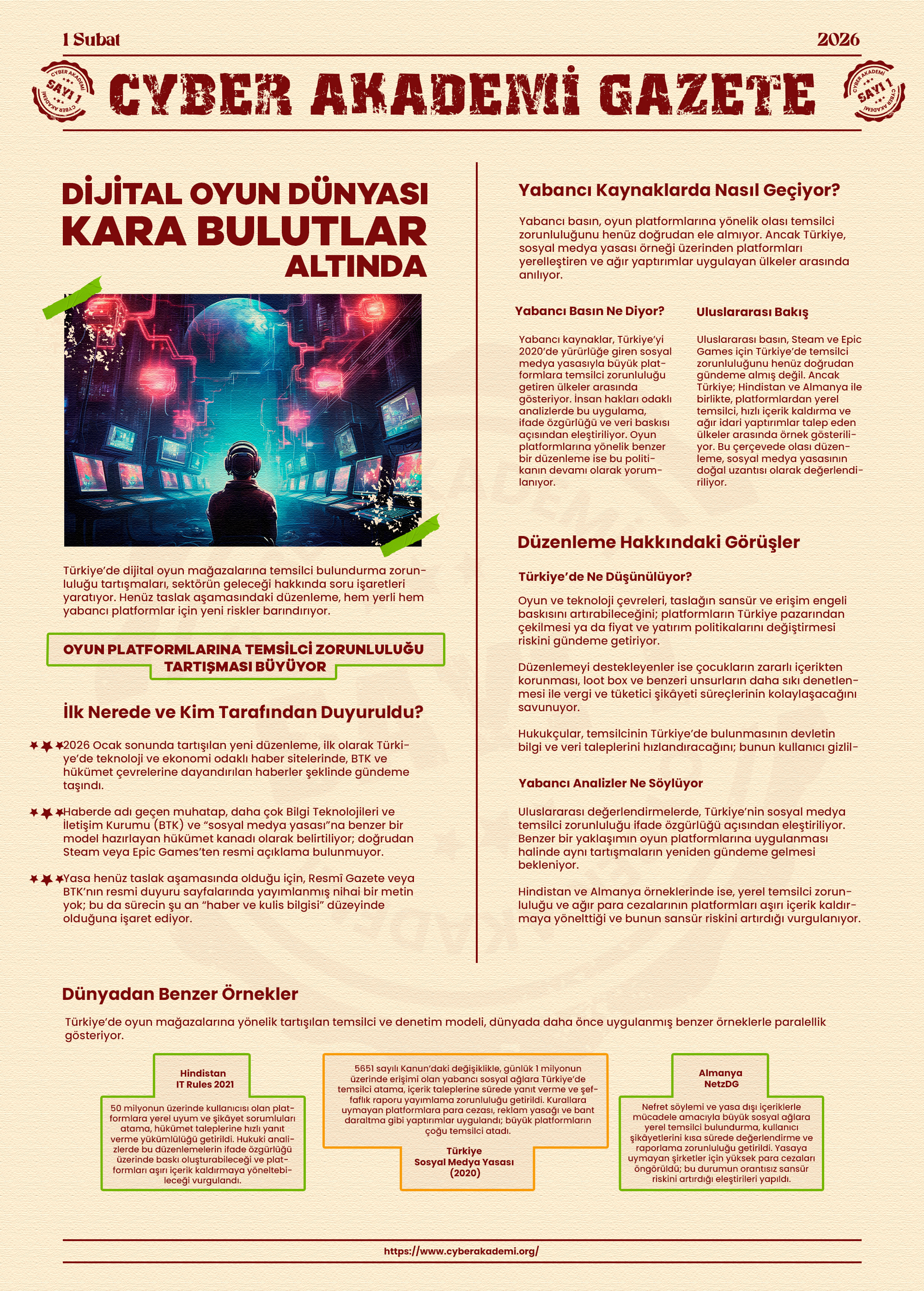 1 Subat

2026

CYBER AKADEMİ SAYI 1 CYBER AKADEMİ

CYBER AKADEMİ GAZETE

CYBER AKADEMİ SAYI 1 CYBER AKADEMİ

DİJİTAL OYUN DÜNYASI
KARA BULUTLAR
ALTINDA

Türkiye'de dijital oyun mağazalarına temsilci bulundurma zorunluluğu tartışmaları, sektörün geleceği hakkında soru işaretleri yaratıyor. Henüz taslak aşamasındaki düzenleme, hem yerli hem yabancı platformlar için yeni riskler barındırıyor.

OYUN PLATFORMLARINA TEMSİLCİ ZORUNLULUĞU TARTIŞMASI BÜYÜYOR

İlk Nerede ve Kim Tarafından Duyuruldu?

2026 Ocak sonunda tartışılan yeni düzenleme, ilk olarak Türkiye'de teknoloji ve ekonomi odaklı haber sitelerinde, BTK ve hükümet çevrelerine dayandırılan haberler şeklinde gündeme taşındı.

Haberde adı geçen muhatap, daha çok Bilgi Teknolojileri ve İletişim Kurumu (BTK) ve "sosyal medya yasası"na benzer bir model hazırlayan hükümet kanadı olarak belirtiliyor; doğrudan Steam veya Epic Games'ten resmi açıklama bulunmuyor.

Yasa henüz taslak aşamasında olduğu için, Resmî Gazete veya BTK'nın resmi duyuru sayfalarında yayımlanmış nihai bir metin yok; bu da sürecin şu an "haber ve kulis bilgisi" düzeyinde olduğuna işaret ediyor.

Yabancı Kaynaklarda Nasıl Geçiyor?

Yabancı basın, oyun platformlarına yönelik olası temsilci zorunluluğunu henüz doğrudan ele almıyor. Ancak Türkiye, sosyal medya yasası örneği üzerinden platformları yerelleştiren ve ağır yaptırımlar uygulayan ülkeler arasında anılıyor.

Yabancı Basın Ne Diyor?

Yabancı kaynaklar, Türkiye'yi 2020'de yürürlüğe giren sosyal medya yasasıyla büyük platformlara temsilci zorunluluğu getiren ülkeler arasında gösteriyor. İnsan hakları odaklı analizlerde bu uygulama, ifade özgürlüğü ve veri baskısı açısından eleştiriliyor. Oyun platformlarına yönelik benzer bir düzenleme ise bu politikanın devamı olarak yorumlanıyor.

Uluslararası Bakış

Uluslararası basın, Steam ve Epic Games için Türkiye'de temsilci zorunluluğunu henüz doğrudan gündeme almış değil. Ancak Türkiye; Hindistan ve Almanya ile birlikte, platformlardan yerel temsilci, hızlı içerik kaldırma ve ağır idari yaptırımlar talep eden ülkeler arasında örnek gösteriliyor. Bu çerçevede olası düzenleme, sosyal medya yasasının doğal uzantısı olarak değerlendiriliyor.

Düzenleme Hakkındaki Görüşler

Türkiye'de Ne Düşünülüyor?

Oyun ve teknoloji çevreleri, taslağın sansür ve erişim engeli baskısını artırabileceğini; platformların Türkiye pazarından çekilmesi ya da fiyat ve yatırım politikalarını değiştirmesi riskini gündeme getiriyor.

Düzenlemeyi destekleyenler ise çocukların zararlı içerikten korunması, loot box ve benzeri unsurların daha sıkı denetlenmesi ile vergi ve tüketici şikâyeti süreçlerinin kolaylaşacağını savunuyor.

Hukukçular, temsilcinin Türkiye'de bulunmasının devletin bilgi ve veri taleplerini hızlandıracağını; bunun kullanıcı gizlil-

Yabancı Analizler Ne Söylüyor

Uluslararası değerlendirmelerde, Türkiye'nin sosyal medya temsilci zorunluluğu ifade özgürlüğü açısından eleştiriliyor. Benzer bir yaklaşımın oyun platformlarına uygulanması halinde aynı tartışmaların yeniden gündeme gelmesi bekleniyor.

Hindistan ve Almanya örneklerinde ise, yerel temsilci zorunluluğu ve ağır para cezalarının platformları aşırı içerik kaldırmaya yönelttiği ve bunun sansür riskini artırdığı vurgulanıyor.

Dünyadan Benzer Örnekler

Türkiye'de oyun mağazalarına yönelik tartışılan temsilci ve denetim modeli, dünyada daha önce uygulanmış benzer örneklerle paralellik gösteriyor.

Hindistan
IT Rules 2021

50 milyonun üzerinde kullanıcısı olan platformlara yerel uyum ve şikâyet sorumluları atama, hükümet taleplerine hızlı yanıt verme yükümlülüğü getirildi. Hukuki analizlerde bu düzenlemelerin ifade özgürlüğü üzerinde baskı oluşturabileceği ve platformları aşırı içerik kaldırmaya yöneltebileceği vurgulandı.

5651 sayılı Kanun'daki değişiklikle, günlük 1 milyonun üzerinde erişimi olan yabancı sosyal ağlara Türkiye'de temsilci atama, içerik taleplerine sürede yanıt verme ve şeffaflık raporu yayımlama zorunluluğu getirildi. Kurallara uymayan platformlara para cezası, reklam yasağı ve bant daraltma gibi yaptırımlar uygulandı; büyük platformların çoğu temsilci atadı.

Türkiye
Sosyal Medya Yasası
(2020)

Almanya
NetzDG

Nefret söylemi ve yasa dışı içeriklerle mücadele amacıyla büyük sosyal ağlara yerel temsilci bulundurma, kullanıcı şikâyetlerini kısa sürede değerlendirme ve raporlama zorunluluğu getirildi. Yasaya uymayan şirketler için yüksek para cezaları öngörüldü; bu durumun orantısız sansür riskini artırdığı eleştirileri yapıldı.

https://www.cyberakademi.org/